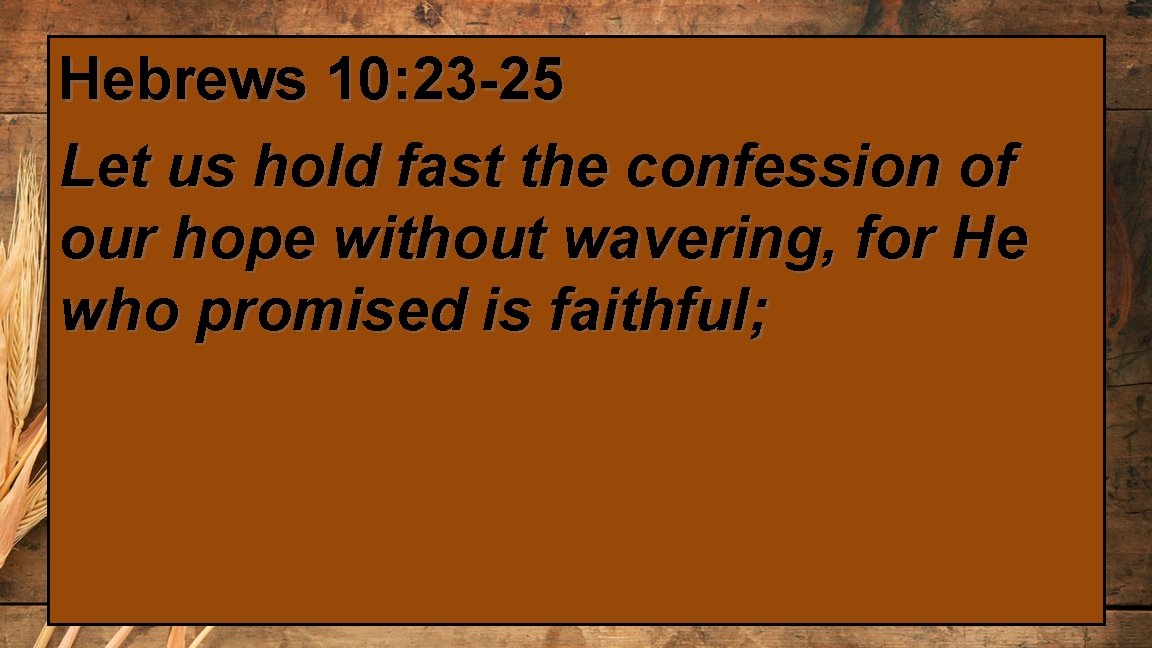 Hebrews 10:23-25

Let us hold fast the confession of our hope without wavering, for He who promised is faithful;